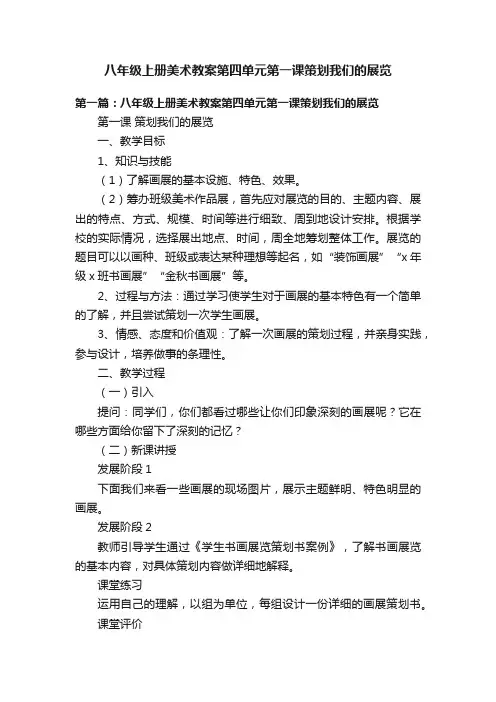 八年级上册美术教案第四单元第一课策划我们的展览

第一篇：八年级上册美术教案第四单元第一课策划我们的展览

第一课 策划我们的展览

一、教学目标

1、知识与技能

（1）了解画展的基本设施、特色、效果。

（2）筹办班级美术作品展，首先应对展览的目的、主题内容、展出的特点、方式、规模、时间等进行细致、周到地设计安排。根据学校的实际情况，选择展出地点、时间，周全地筹划整体工作。展览的题目可以以画种、班级或表达某种理想等起名，如“装饰画展”“x 年级 x 班书画展”“金秋书画展”等。

2、过程与方法：通过学习使学生对于画展的基本特色有一个简单的了解，并且尝试策划一次学生画展。

3、情感、态度和价值观：了解一次画展的策划过程，并亲身实践，参与设计，培养做事的条理性。

二、教学过程

（一）引入

提问：同学们，你们都看过哪些让你们印象深刻的画展呢？它在哪些方面给你留下了深刻的记忆？

（二）新课讲授

发展阶段 1

下面我们来看一些画展的现场图片，展示主题鲜明、特色明显的画展。

发展阶段 2

教师引导学生通过《学生书画展览策划书案例》，了解书画展览的基本内容，对具体策划内容做详细地解释。

课堂练习

运用自己的理解，以组为单位，每组设计一份详细的画展策划书。

课堂评价